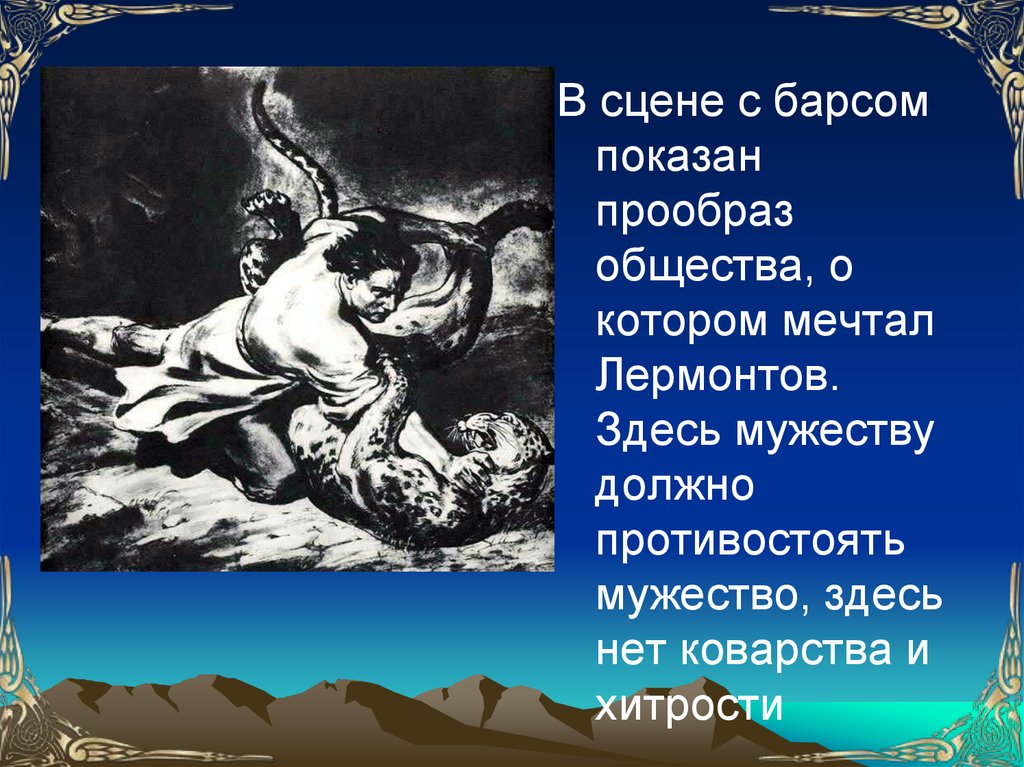 В сцене с барсом показан прообраз общества, о котором мечтал Лермонтов. Здесь мужеству должно противостоять мужество, здесь нет коварства и хитрости